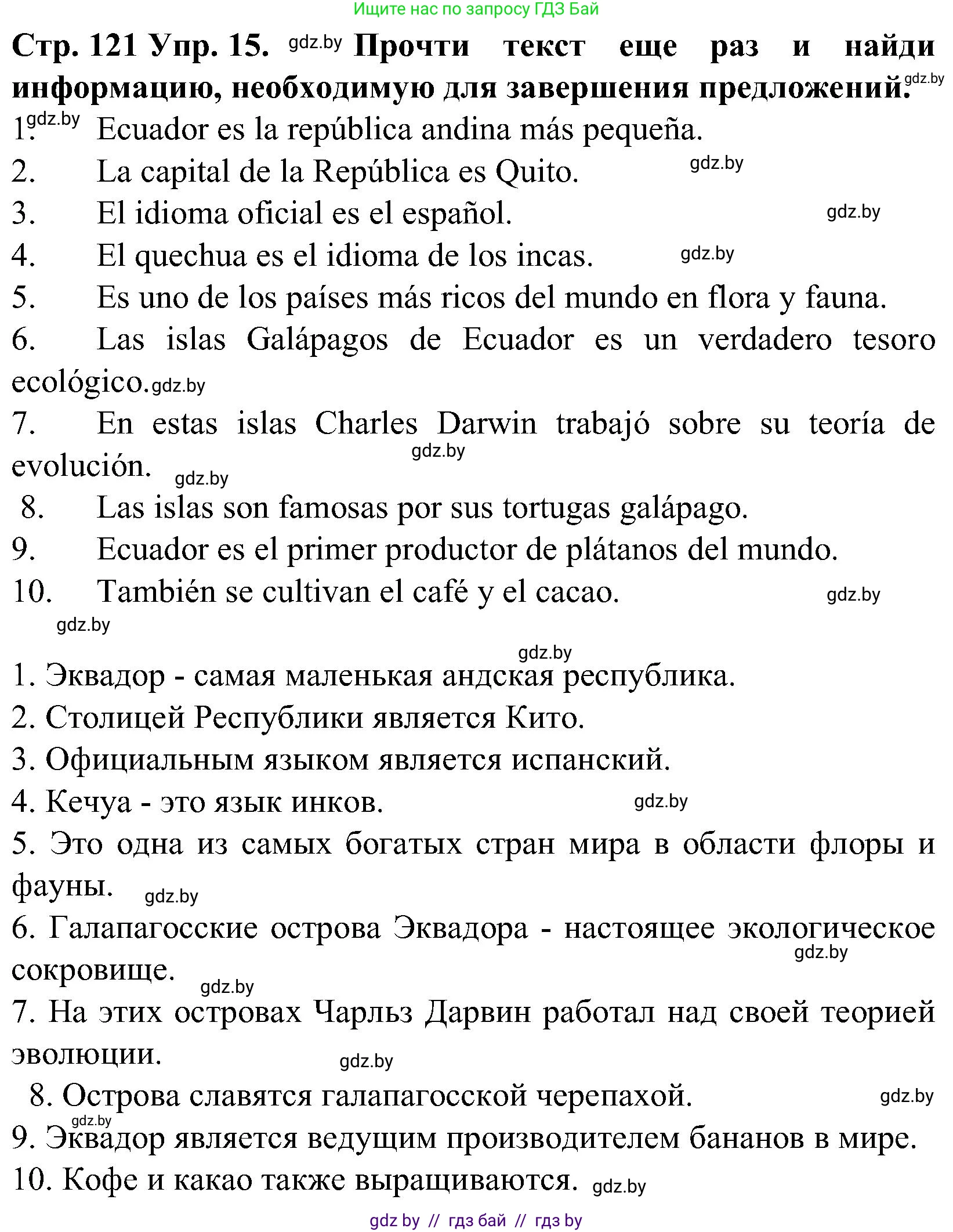 Ищите нас по запросу ГДЗ Бай

Стр. 121 Упр. 15. gdz.by Прочти текст еще раз и найди информацию, необходимую для завершения предложений. gdz.by

1. gdz.by Ecuador es la república andina más pequeña.
2. La capital de la República es Quito. gdz.by
3. El idioma oficial es el español. gdz.by
4. El quechua es el idioma de los incas. gdz.by
5. Es uno de los países más ricos del mundo en flora y fauna.
6. Las islas Galápagos de Ecuador es un verdadero tesoro ecológico. gdz.by
7. En estas islas Charles Darwin trabajó sobre su teoría de evolución. gdz.by gdz.by
8. Las islas son famosas por sus tortugas galápago.
9. Ecuador es el primer productor de plátanos del mundo.
10. También se cultivan el café y el cacao. gdz.by
gdz.by

gdz.by
1. Эквадор - самая маленькая андская республика.
2. Столицей Республики является Кито.
3. Официальным языком является испанский.
4. Кечуа - это язык инков. gdz.by
5. Это одна из самых богатых стран мира в области флоры и фауны. gdz.by
6. Галапагосские острова Эквадора - настоящее экологическое сокровище. gdz.by gdz.by
7. На этих островах Чарльз Дарвин работал над своей теорией эволюции. gdz.by
8. Острова славятся галапагосской черепахой. gdz.by
gdz.by
9. Эквадор является ведущим производителем бананов в мире.
10. Кофе и какао также выращиваются. gdz.by

gdz by // гдз бай // гдз by